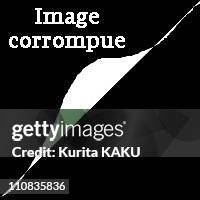 Image corrompue

gettyimages®
Credit: Kurita KAKU

110835836